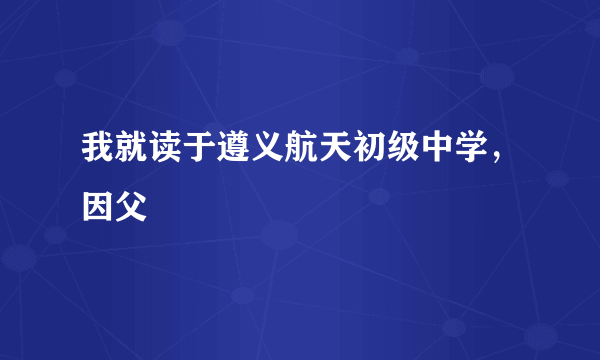 我就读于遵义航天初级中学，因父